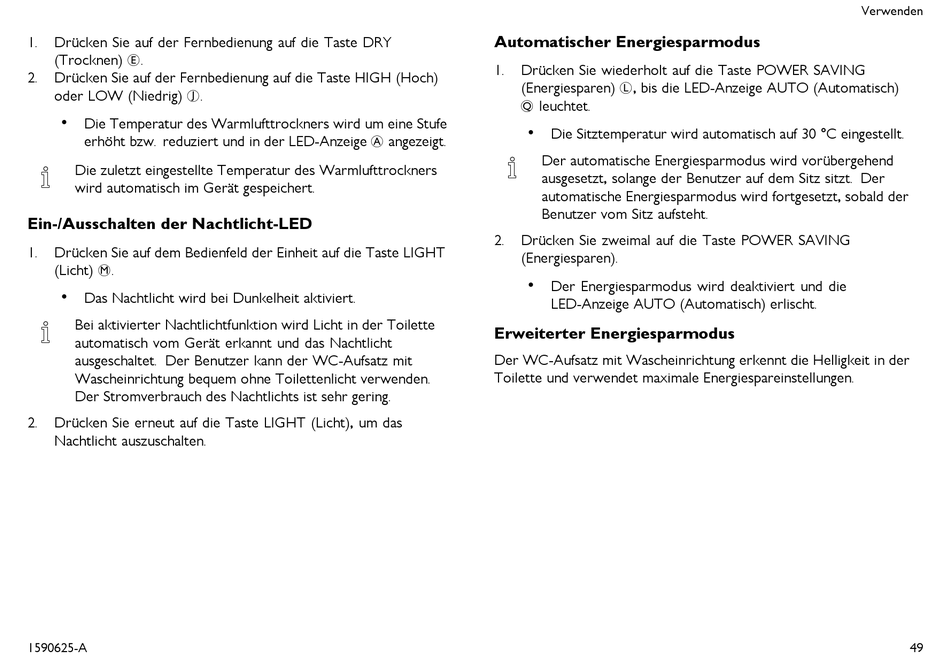 Verwenden

1. Drücken Sie auf der Fernbedienung auf die Taste DRY (Trocknen) Ⓔ.
2. Drücken Sie auf der Fernbedienung auf die Taste HIGH (Hoch) oder LOW (Niedrig) Ⓙ.

• Die Temperatur des Warmlufttrockners wird um eine Stufe erhöht bzw. reduziert und in der LED-Anzeige Ⓐ angezeigt.

Die zuletzt eingestellte Temperatur des Warmlufttrockners wird automatisch im Gerät gespeichert.

Ein-/Ausschalten der Nachtlicht-LED

1. Drücken Sie auf dem Bedienfeld der Einheit auf die Taste LIGHT (Licht) Ⓜ.

• Das Nachtlicht wird bei Dunkelheit aktiviert.

Bei aktivierter Nachtlichtfunktion wird Licht in der Toilette automatisch vom Gerät erkannt und das Nachtlicht ausgeschaltet. Der Benutzer kann der WC-Aufsatz mit Wascheinrichtung bequem ohne Toilettenlicht verwenden. Der Stromverbrauch des Nachtlichts ist sehr gering.

2. Drücken Sie erneut auf die Taste LIGHT (Licht), um das Nachtlicht auszuschalten.

Automatischer Energiesparmodus

1. Drücken Sie wiederholt auf die Taste POWER SAVING (Energiesparen) Ⓛ, bis die LED-Anzeige AUTO (Automatisch) Ⓠ leuchtet.

• Die Sitztemperatur wird automatisch auf 30 °C eingestellt.

Der automatische Energiesparmodus wird vorübergehend ausgesetzt, solange der Benutzer auf dem Sitz sitzt. Der automatische Energiesparmodus wird fortgesetzt, sobald der Benutzer vom Sitz aufsteht.

2. Drücken Sie zweimal auf die Taste POWER SAVING (Energiesparen).

• Der Energiesparmodus wird deaktiviert und die LED-Anzeige AUTO (Automatisch) erlischt.

Erweiterter Energiesparmodus

Der WC-Aufsatz mit Wascheinrichtung erkennt die Helligkeit in der Toilette und verwendet maximale Energiespareinstellungen.

1590625-A

49